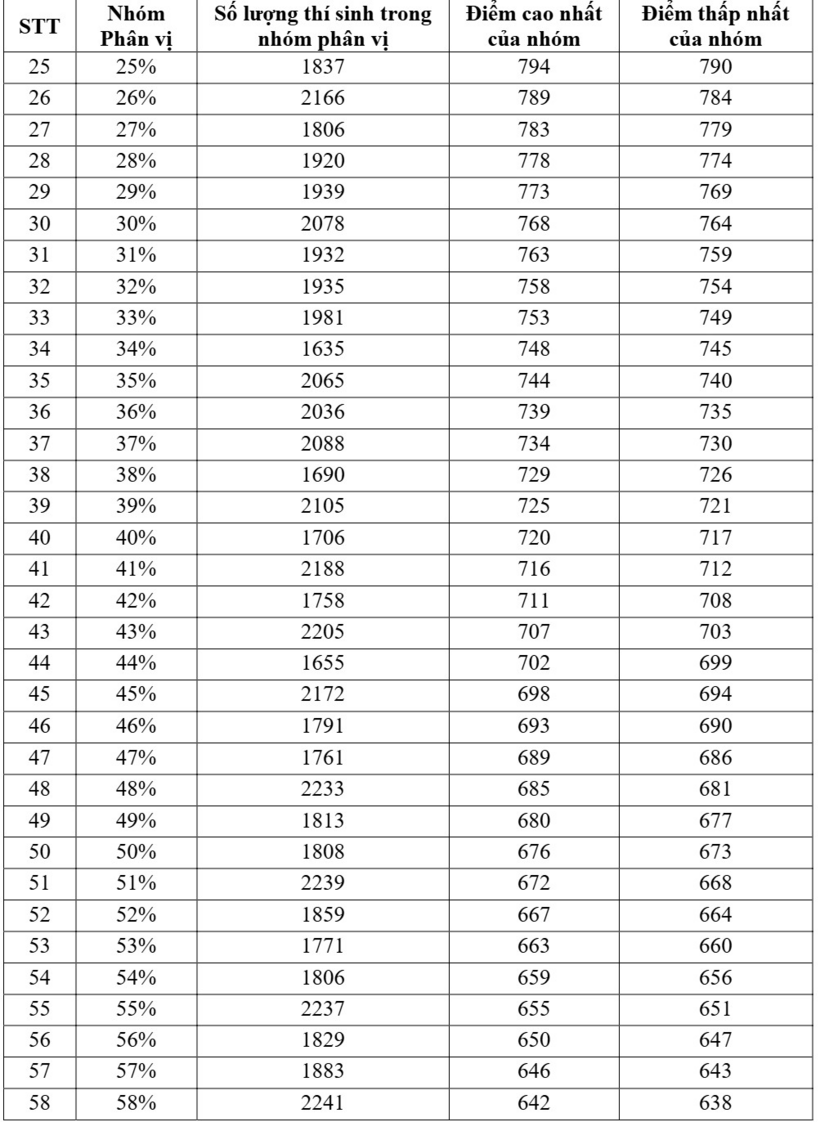 | STT | Nhóm Phân vị | Số lượng thí sinh trong nhóm phân vị | Điểm cao nhất của nhóm | Điểm thấp nhất của nhóm |
|---|---|---|---|---|
| 25 | 25% | 1837 | 794 | 790 |
| 26 | 26% | 2166 | 789 | 784 |
| 27 | 27% | 1806 | 783 | 779 |
| 28 | 28% | 1920 | 778 | 774 |
| 29 | 29% | 1939 | 773 | 769 |
| 30 | 30% | 2078 | 768 | 764 |
| 31 | 31% | 1932 | 763 | 759 |
| 32 | 32% | 1935 | 758 | 754 |
| 33 | 33% | 1981 | 753 | 749 |
| 34 | 34% | 1635 | 748 | 745 |
| 35 | 35% | 2065 | 744 | 740 |
| 36 | 36% | 2036 | 739 | 735 |
| 37 | 37% | 2088 | 734 | 730 |
| 38 | 38% | 1690 | 729 | 726 |
| 39 | 39% | 2105 | 725 | 721 |
| 40 | 40% | 1706 | 720 | 717 |
| 41 | 41% | 2188 | 716 | 712 |
| 42 | 42% | 1758 | 711 | 708 |
| 43 | 43% | 2205 | 707 | 703 |
| 44 | 44% | 1655 | 702 | 699 |
| 45 | 45% | 2172 | 698 | 694 |
| 46 | 46% | 1791 | 693 | 690 |
| 47 | 47% | 1761 | 689 | 686 |
| 48 | 48% | 2233 | 685 | 681 |
| 49 | 49% | 1813 | 680 | 677 |
| 50 | 50% | 1808 | 676 | 673 |
| 51 | 51% | 2239 | 672 | 668 |
| 52 | 52% | 1859 | 667 | 664 |
| 53 | 53% | 1771 | 663 | 660 |
| 54 | 54% | 1806 | 659 | 656 |
| 55 | 55% | 2237 | 655 | 651 |
| 56 | 56% | 1829 | 650 | 647 |
| 57 | 57% | 1883 | 646 | 643 |
| 58 | 58% | 2241 | 642 | 638 |